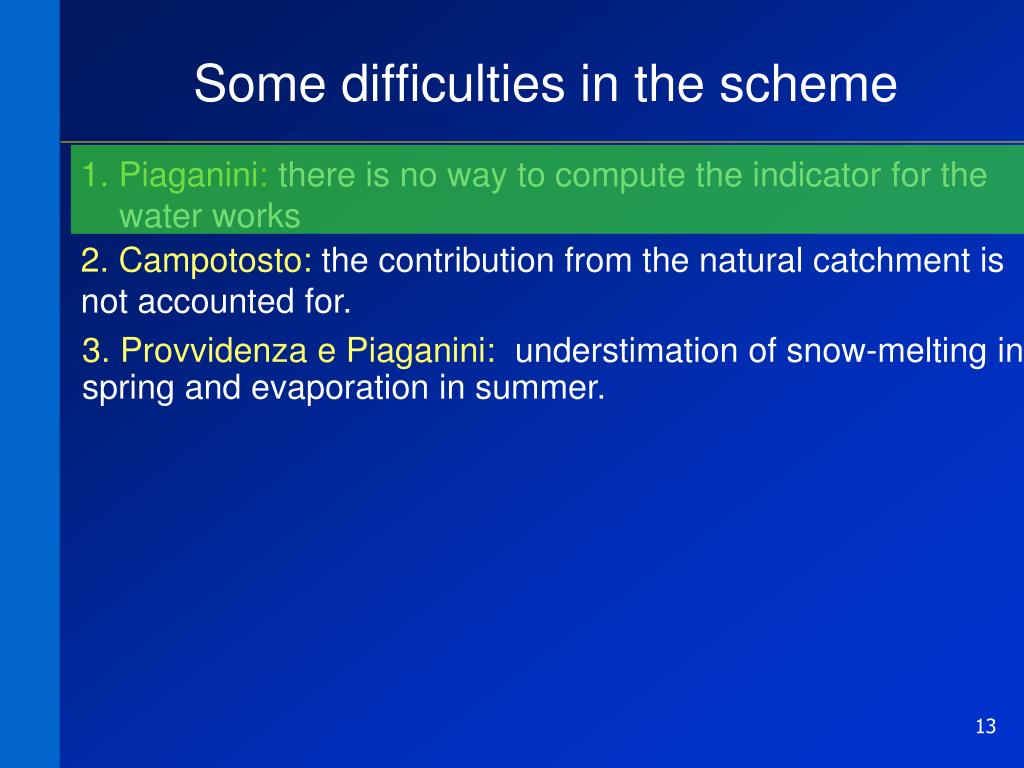 Some difficulties in the scheme

1. Piaganini: there is no way to compute the indicator for the water works

2. Campotosto: the contribution from the natural catchment is not accounted for.

3. Provvidenza e Piaganini: understimation of snow-melting in spring and evaporation in summer.

13